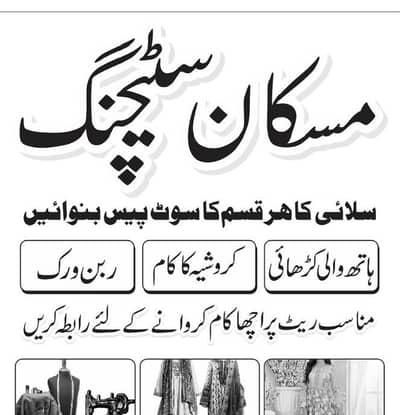 مسکان سٹیچنگ

سلائی کا ہر قسم کا سوٹ پیس بنوائیں

ہاتھ والی کڑھائی

کروشیہ کا کام

ربن ورک

مناسب ریٹ پر اچھا کام کروانے کے لئے رابطہ کریں